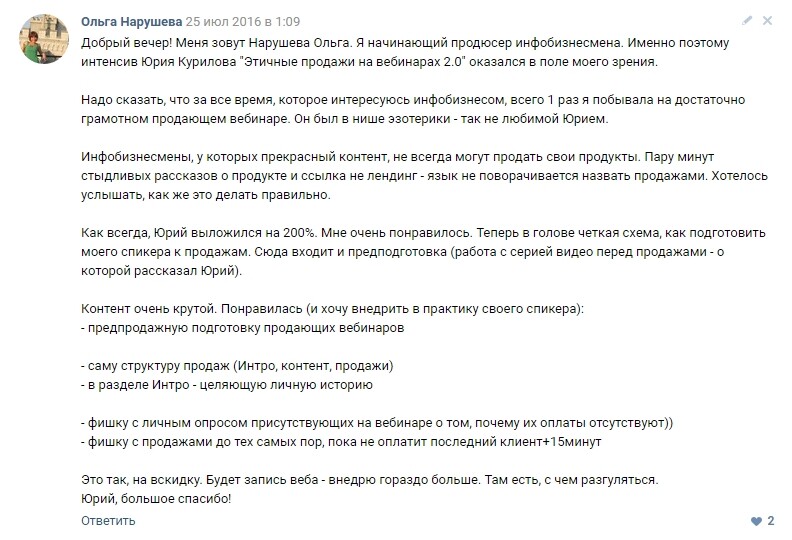 Ольга Нарушева 25 июл 2016 в 1:09

Добрый вечер! Меня зовут Нарушева Ольга. Я начинающий продюсер инфобизнесмена. Именно поэтому интенсив Юрия Курилова "Этичные продажи на вебинарах 2.0" оказался в поле моего зрения.

Надо сказать, что за все время, которое интересуюсь инфобизнесом, всего 1 раз я побывала на достаточно грамотном продающем вебинаре. Он был в нише эзотерики - так не любимой Юрием.

Инфобизнесмены, у которых прекрасный контент, не всегда могут продать свои продукты. Пару минут стыдливых рассказов о продукте и ссылка не лендинг - язык не поворачивается назвать продажами. Хотелось услышать, как же это делать правильно.

Как всегда, Юрий выложился на 200%. Мне очень понравилось. Теперь в голове четкая схема, как подготовить моего спикера к продажам. Сюда входит и предподготовка (работа с серией видео перед продажами - о которой рассказал Юрий).

Контент очень крутой. Понравилась (и хочу внедрить в практику своего спикера):
- предпродажную подготовку продающих вебинаров

- саму структуру продаж (Интро, контент, продажи)
- в разделе Интро - целяющую личную историю

- фишку с личным опросом присутствующих на вебинаре о том, почему их оплаты отсутствуют))
- фишку с продажами до тех самых пор, пока не оплатит последний клиент+15минут

Это так, на вскидку. Будет запись веба - внедрю гораздо больше. Там есть, с чем разгуляться.
Юрий, большое спасибо!

Ответить

2